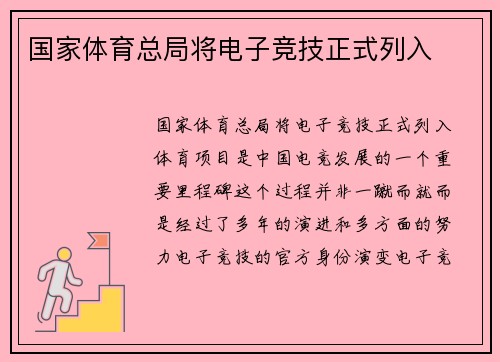 国家体育总局将电子竞技正式列入

国家体育总局将电子竞技正式列入体育项目是中国电竞发展的一个重要里程碑这个过程并非一蹴而就而是经过了多年的演进和多方面的努力电子竞技的官方身份演变电子竞